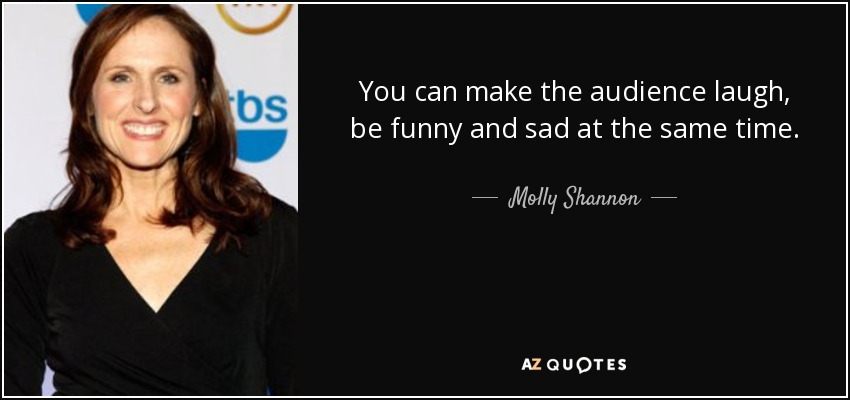 tbs

You can make the audience laugh, be funny and sad at the same time.

— Molly Shannon —

AZ QUOTES